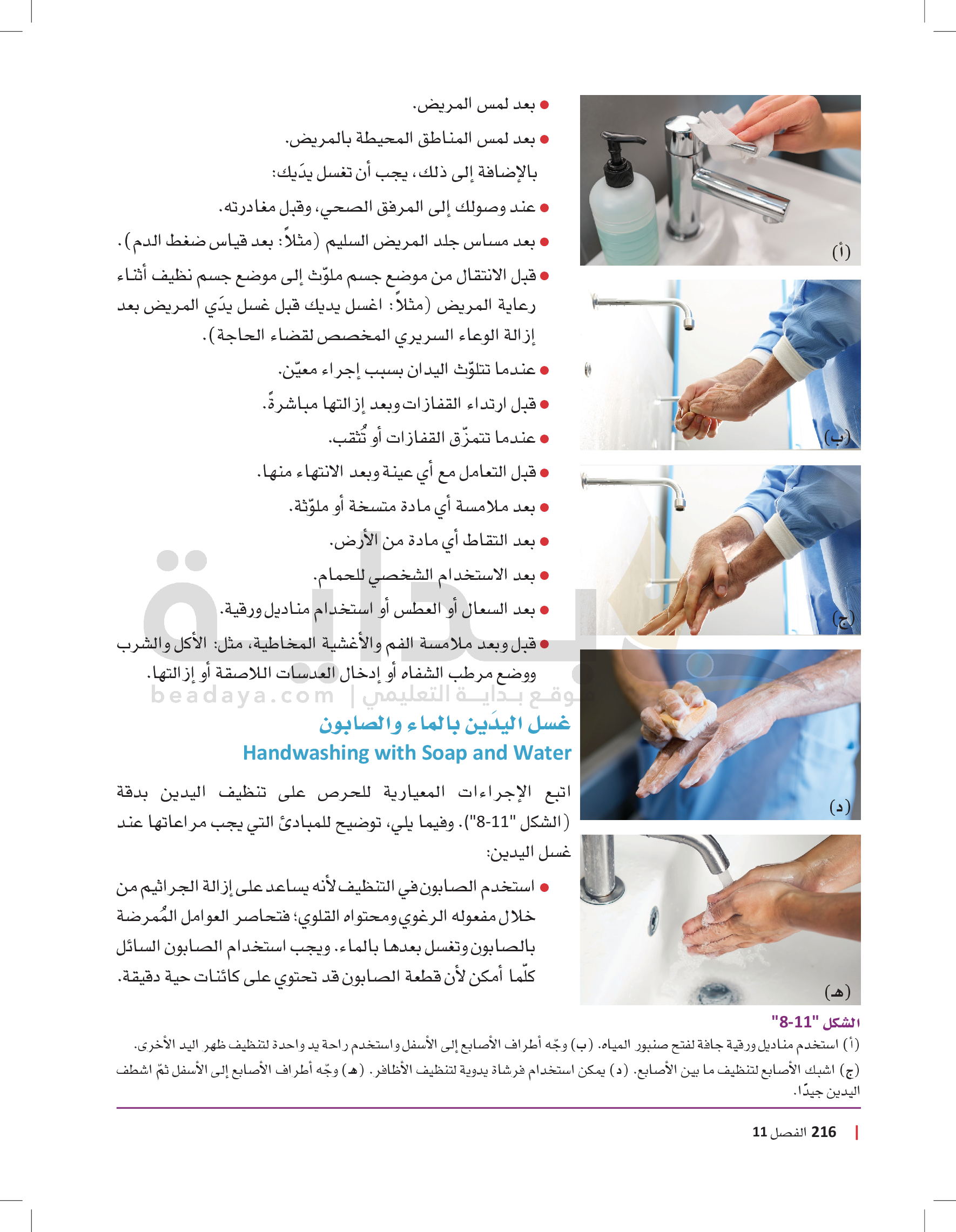 • بعد لمس المريض.

• بعد لمس المناطق المحيطة بالمريض.

بالإضافة إلى ذلك، يجب أن تغسل يدَيك:

• عند وصولك إلى المرفق الصحي، وقبل مغادرته.

• بعد مساس جلد المريض السليم (مثلاً: بعد قياس ضغط الدم).

• قبل الانتقال من موضع جسم ملوّث إلى موضع جسم نظيف أثناء رعاية المريض (مثلاً: اغسل يديك قبل غسل يدَي المريض بعد إزالة الوعاء السريري المخصص لقضاء الحاجة).

• عندما تتلوّث اليدان بسبب إجراء معيّن.

• قبل ارتداء القفازات وبعد إزالتها مباشرةً.

• عندما تتمزّق القفازات أو تُثقب.

• قبل التعامل مع أي عينة وبعد الانتهاء منها.

• بعد ملامسة أي مادة متسخة أو ملوّثة.

• بعد التقاط أي مادة من الأرض.

• بعد الاستخدام الشخصي للحمام.

• بعد السعال أو العطس أو استخدام مناديل ورقية.

• قبل وبعد ملامسة الفم والأغشية المخاطية، مثل: الأكل والشرب ووضع مرطب الشفاه أو إدخال العدسات اللاصقة أو إزالتها.

غسل اليدَين بالماء والصابون
Handwashing with Soap and Water

اتبع الإجراءات المعيارية للحرص على تنظيف اليدين بدقة (الشكل "11-8"). وفيما يلي، توضيح للمبادئ التي يجب مراعاتها عند غسل اليدين:

• استخدم الصابون في التنظيف لأنه يساعد على إزالة الجراثيم من خلال مفعوله الرغوي ومحتواه القلوي؛ فتحاصر العوامل المُمرضة بالصابون وتغسل بعدها بالماء. ويجب استخدام الصابون السائل كلّما أمكن لأن قطعة الصابون قد تحتوي على كائنات حية دقيقة.

(أ)

(ب)

(ج)

(د)

(هـ)

الشكل "11-8"

(أ) استخدم مناديل ورقية جافة لفتح صنبور المياه. (ب) وجّه أطراف الأصابع إلى الأسفل واستخدم راحة يد واحدة لتنظيف ظهر اليد الأخرى. (ج) اشبك الأصابع لتنظيف ما بين الأصابع. (د) يمكن استخدام فرشاة يدوية لتنظيف الأظافر. (هـ) وجّه أطراف الأصابع إلى الأسفل ثمّ اشطف اليدين جيدًا.

216 الفصل 11

بداية
beadaya.com | موقع بداية التعليمي